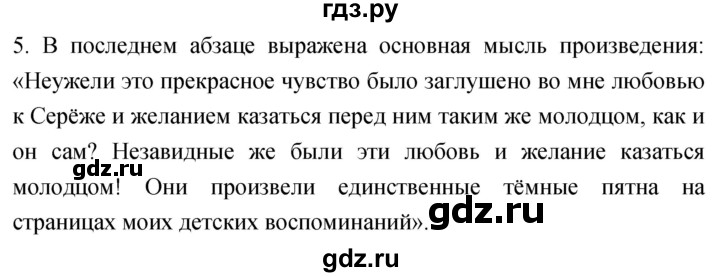 гдз.ру

5. В последнем абзаце выражена основная мысль произведения: «Неужели это прекрасное чувство было заглушено во мне любовью к Серёже и желанием казаться перед ним таким же молодцом, как и он сам? Незавидные же были эти любовь и желание казаться молодцом! Они произвели единственные тёмные пятна на страницах моих детских воспоминаний».

gdz.ru

gdz.ru

gdz.ru